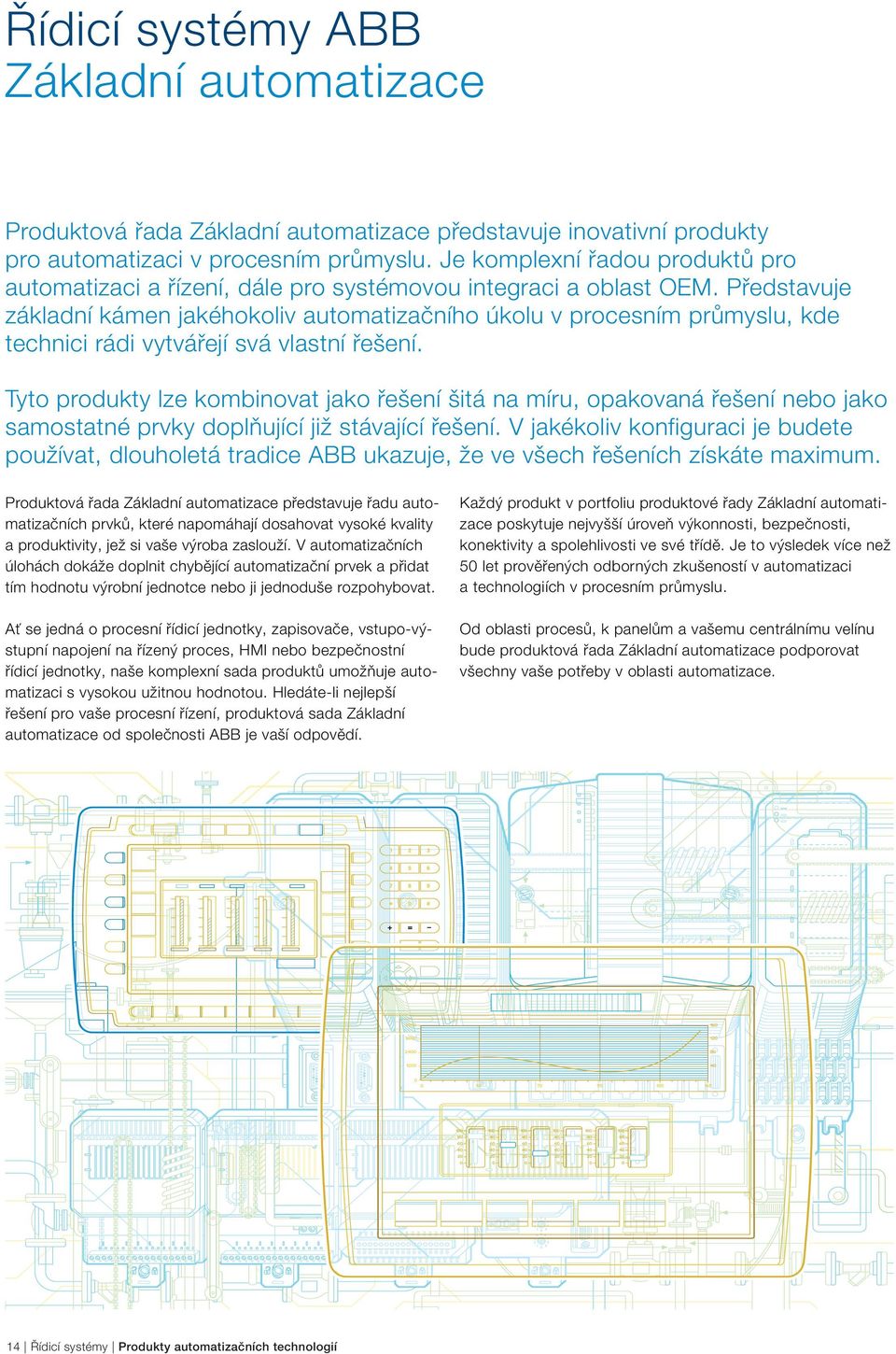 Řídicí systémy ABB
Základní automatizace

Produktová řada Základní automatizace představuje inovativní produkty pro automatizaci v procesním průmyslu. Je komplexní řadou produktů pro automatizaci a řízení, dále pro systémovou integraci a oblast OEM. Představuje základní kámen jakéhokoliv automatizačního úkolu v procesním průmyslu, kde technici rádi vytvářejí svá vlastní řešení.

Tyto produkty lze kombinovat jako řešení šitá na míru, opakovaná řešení nebo jako samostatné prvky doplňující již stávající řešení. V jakékoliv konfiguraci je budete používat, dlouholetá tradice ABB ukazuje, že ve všech řešeních získáte maximum.

Produktová řada Základní automatizace představuje řadu automatizačních prvků, které napomáhají dosahovat vysoké kvality a produktivity, jež si vaše výroba zaslouží. V automatizačních úlohách dokáže doplnit chybějící automatizační prvek a přidat tím hodnotu výrobní jednotce nebo ji jednoduše rozpohybovat.

Ať se jedná o procesní řídicí jednotky, zapisovače, vstupo-výstupní napojení na řízený proces, HMI nebo bezpečnostní řídicí jednotky, naše komplexní sada produktů umožňuje automatizaci s vysokou užitnou hodnotou. Hledáte-li nejlepší řešení pro vaše procesní řízení, produktová sada Základní automatizace od společnosti ABB je vaší odpovědí.

Každý produkt v portfoliu produktové řady Základní automatizace poskytuje nejvyšší úroveň výkonnosti, bezpečnosti, konektivity a spolehlivosti ve své třídě. Je to výsledek více než 50 let prověřených odborných zkušeností v automatizaci a technologiích v procesním průmyslu.

Od oblasti procesů, k panelům a vašemu centrálnímu velínu bude produktová řada Základní automatizace podporovat všechny vaše potřeby v oblasti automatizace.

14 | Řídicí systémy | Produkty automatizačních technologií